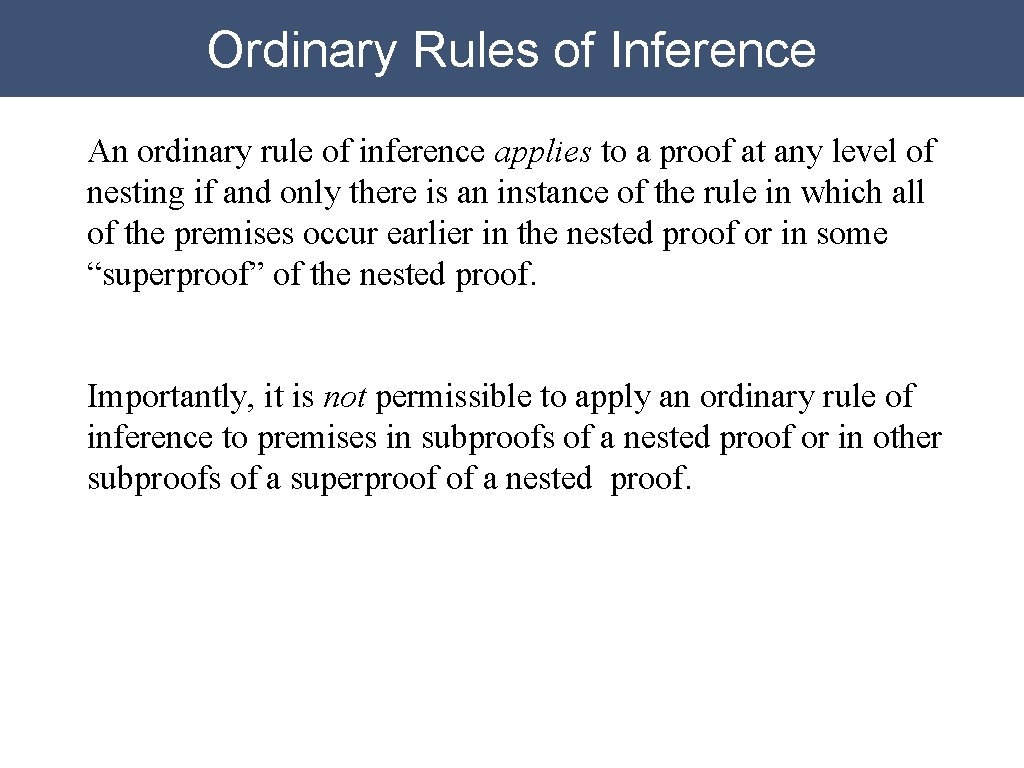 Ordinary Rules of Inference

An ordinary rule of inference applies to a proof at any level of nesting if and only there is an instance of the rule in which all of the premises occur earlier in the nested proof or in some “superproof” of the nested proof.

Importantly, it is not permissible to apply an ordinary rule of inference to premises in subproofs of a nested proof or in other subproofs of a superproof of a nested proof.